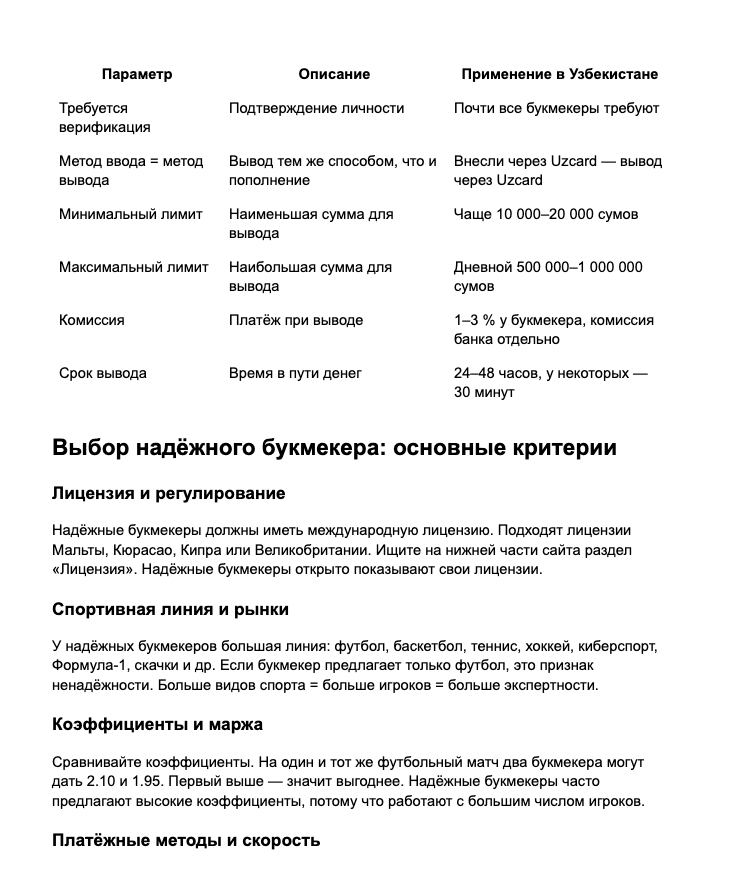 | Параметр | Описание | Применение в Узбекистане |
|---|---|---|
| Требуется верификация | Подтверждение личности | Почти все букмекеры требуют |
| Метод ввода = метод вывода | Вывод тем же способом, что и пополнение | Внесли через Uzcard — вывод через Uzcard |
| Минимальный лимит | Наименьшая сумма для вывода | Чаще 10 000–20 000 сумов |
| Максимальный лимит | Наибольшая сумма для вывода | Дневной 500 000–1 000 000 сумов |
| Комиссия | Платёж при выводе | 1–3 % у букмекера, комиссия банка отдельно |
| Срок вывода | Время в пути денег | 24–48 часов, у некоторых — 30 минут |

Выбор надёжного букмекера: основные критерии

Лицензия и регулирование

Надёжные букмекеры должны иметь международную лицензию. Подходят лицензии Мальты, Кюрасао, Кипра или Великобритании. Ищите на нижней части сайта раздел «Лицензия». Надёжные букмекеры открыто показывают свои лицензии.

Спортивная линия и рынки

У надёжных букмекеров большая линия: футбол, баскетбол, теннис, хоккей, киберспорт, Формула-1, скачки и др. Если букмекер предлагает только футбол, это признак ненадёжности. Больше видов спорта = больше игроков = больше экспертности.

Коэффициенты и маржа

Сравнивайте коэффициенты. На один и тот же футбольный матч два букмекера могут дать 2.10 и 1.95. Первый выше — значит выгоднее. Надёжные букмекеры часто предлагают высокие коэффициенты, потому что работают с большим числом игроков.

Платёжные методы и скорость